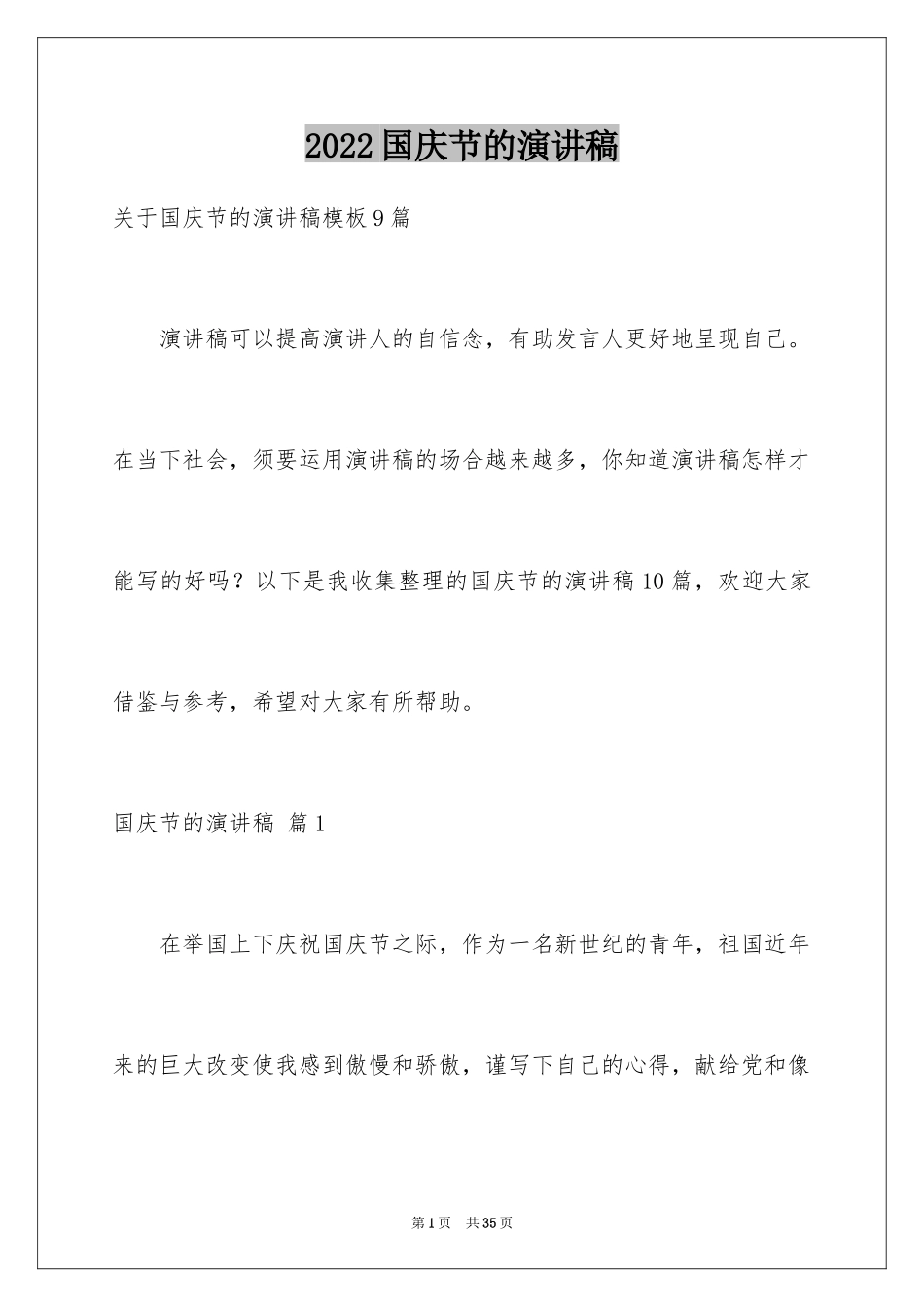 2022国庆节的演讲稿

关于国庆节的演讲稿模板9篇

演讲稿可以提高演讲人的自信念，有助发言人更好地呈现自己。在当下社会，须要运用演讲稿的场合越来越多，你知道演讲稿怎样才能写的好吗？以下是我收集整理的国庆节的演讲稿10篇，欢迎大家借鉴与参考，希望对大家有所帮助。

国庆节的演讲稿 篇1

在举国上下庆祝国庆节之际，作为一名新世纪的青年，祖国近年来的巨大改变使我感到傲慢和骄傲，谨写下自己的心得，献给党和像

第1页 共35页